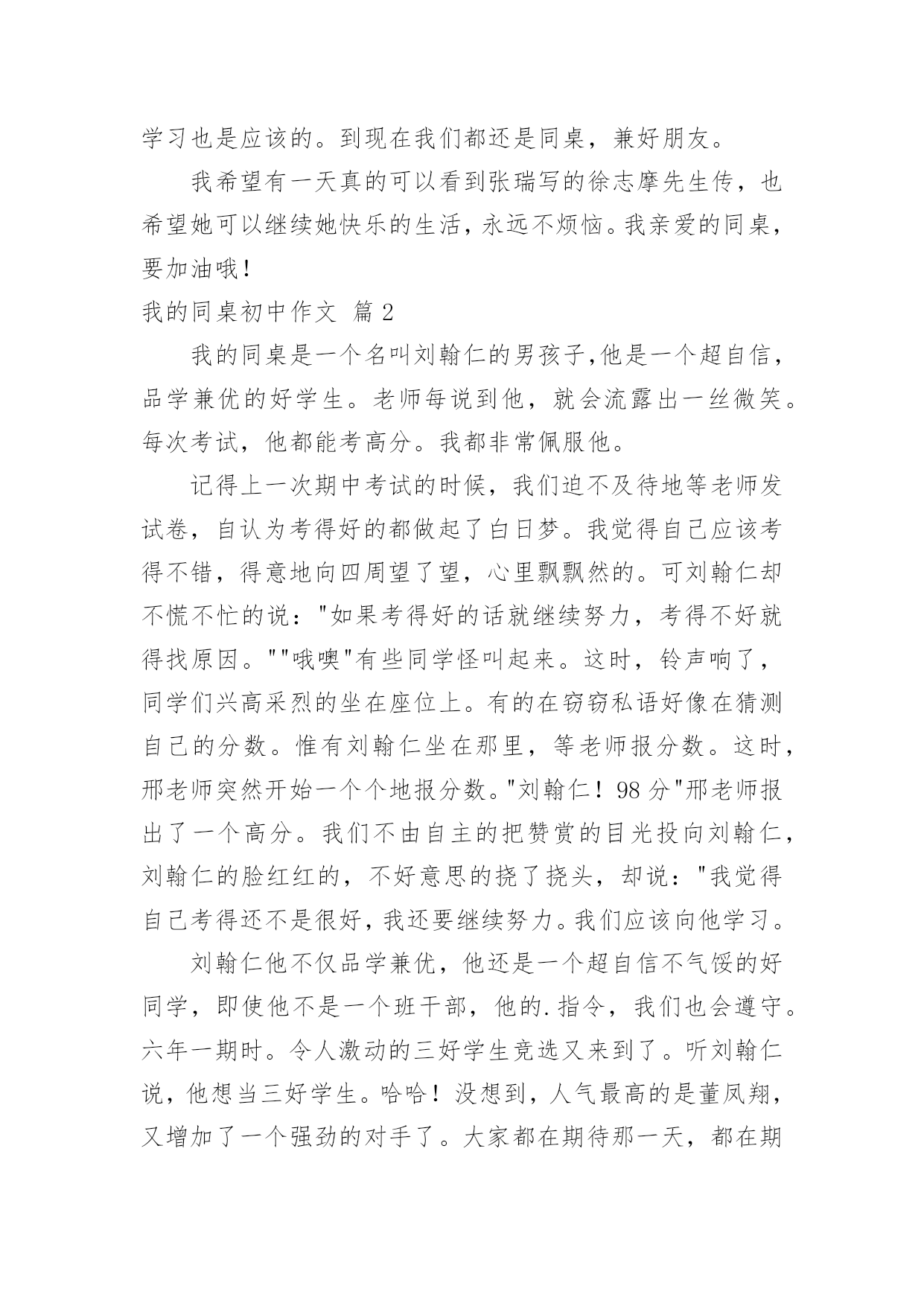 学习也是应该的。到现在我们都还是同桌，兼好朋友。

我希望有一天真的可以看到张瑞写的徐志摩先生传，也希望她可以继续她快乐的生活，永远不烦恼。我亲爱的同桌，要加油哦！

我的同桌初中作文 篇 2

我的同桌是一个名叫刘翰仁的男孩子,他是一个超自信，品学兼优的好学生。老师每说到他，就会流露出一丝微笑。每次考试，他都能考高分。我都非常佩服他。

记得上一次期中考试的时候，我们迫不及待地等老师发试卷，自认为考得好的都做起了白日梦。我觉得自己应该考得不错，得意地向四周望了望，心里飘飘然的。可刘翰仁却不慌不忙的说："如果考得好的话就继续努力，考得不好就得找原因。""哦噢"有些同学怪叫起来。这时，铃声响了，同学们兴高采烈的坐在座位上。有的在窃窃私语好像在猜测自己的分数。惟有刘翰仁坐在那里，等老师报分数。这时，邢老师突然开始一个个地报分数。"刘翰仁！98 分"邢老师报出了一个高分。我们不由自主的把赞赏的目光投向刘翰仁，刘翰仁的脸红红的，不好意思的挠了挠头，却说："我觉得自己考得还不是很好，我还要继续努力。我们应该向他学习。

刘翰仁他不仅品学兼优，他还是一个超自信不气馁的好同学，即使他不是一个班干部，他的.指令，我们也会遵守。六年一期时。令人激动的三好学生竞选又来到了。听刘翰仁说，他想当三好学生。哈哈！没想到，人气最高的是董凤翔，又增加了一个强劲的对手了。大家都在期待那一天，都在期